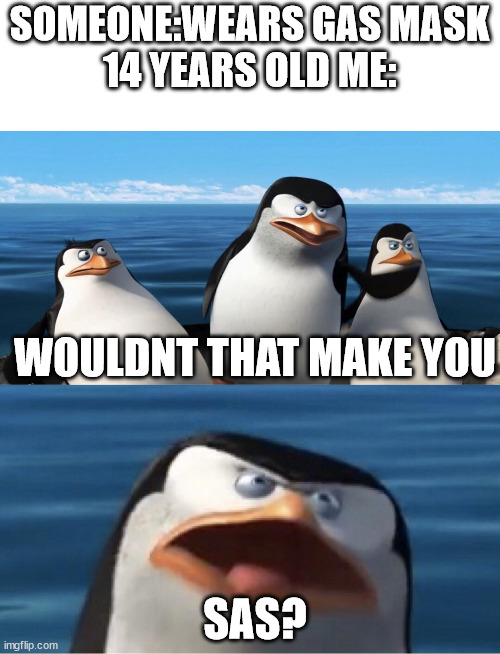 SOMEONE:WEARS GAS MASK
14 YEARS OLD ME:

WOULDNT THAT MAKE YOU

SAS?

imgflip.com